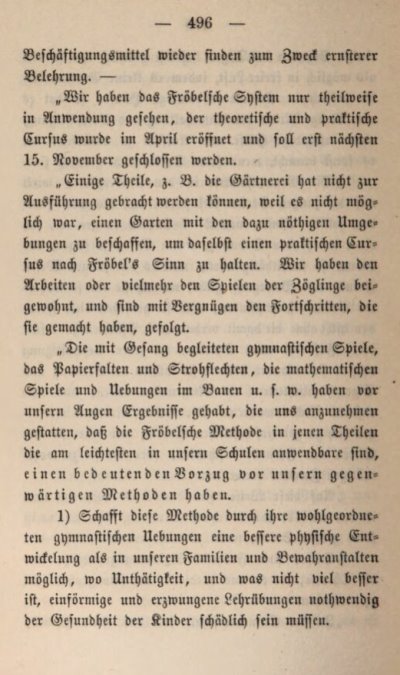 — 496 —

Beschäftigungsmittel wieder finden zum Zweck ernsterer Belehrung. —

„Wir haben das Fröbelsche System nur theilweise in Anwendung gesehen, der theoretische und praktische Cursus wurde im April eröffnet und soll erst nächsten 15. November geschlossen werden.

„Einige Theile, z. B. die Gärtnerei hat nicht zur Ausführung gebracht werden können, weil es nicht möglich war, einen Garten mit den dazu nöthigen Umgebungen zu beschaffen, um daselbst einen praktischen Cursus nach Fröbel's Sinn zu halten. Wir haben den Arbeiten oder vielmehr den Spielen der Zöglinge beigewohnt, und sind mit Vergnügen den Fortschritten, die sie gemacht haben, gefolgt.

„Die mit Gesang begleiteten gymnastischen Spiele, das Papierfalten und Strohflechten, die mathematischen Spiele und Uebungen im Bauen u. s. w. haben vor unsern Augen Ergebnisse gehabt, die uns anzunehmen gestatten, daß die Fröbelsche Methode in jenen Theilen die am leichtesten in unsern Schulen anwendbare sind, einen bedeutenden Vorzug vor unsern gegenwärtigen Methoden haben.

1) Schafft diese Methode durch ihre wohlgeordneten gymnastischen Uebungen eine bessere physische Entwickelung als in unseren Familien und Bewahranstalten möglich, wo Unthätigkeit, und was nicht viel besser ist, einförmige und erzwungene Lehrübungen nothwendig der Gesundheit der Kinder schädlich sein müssen.